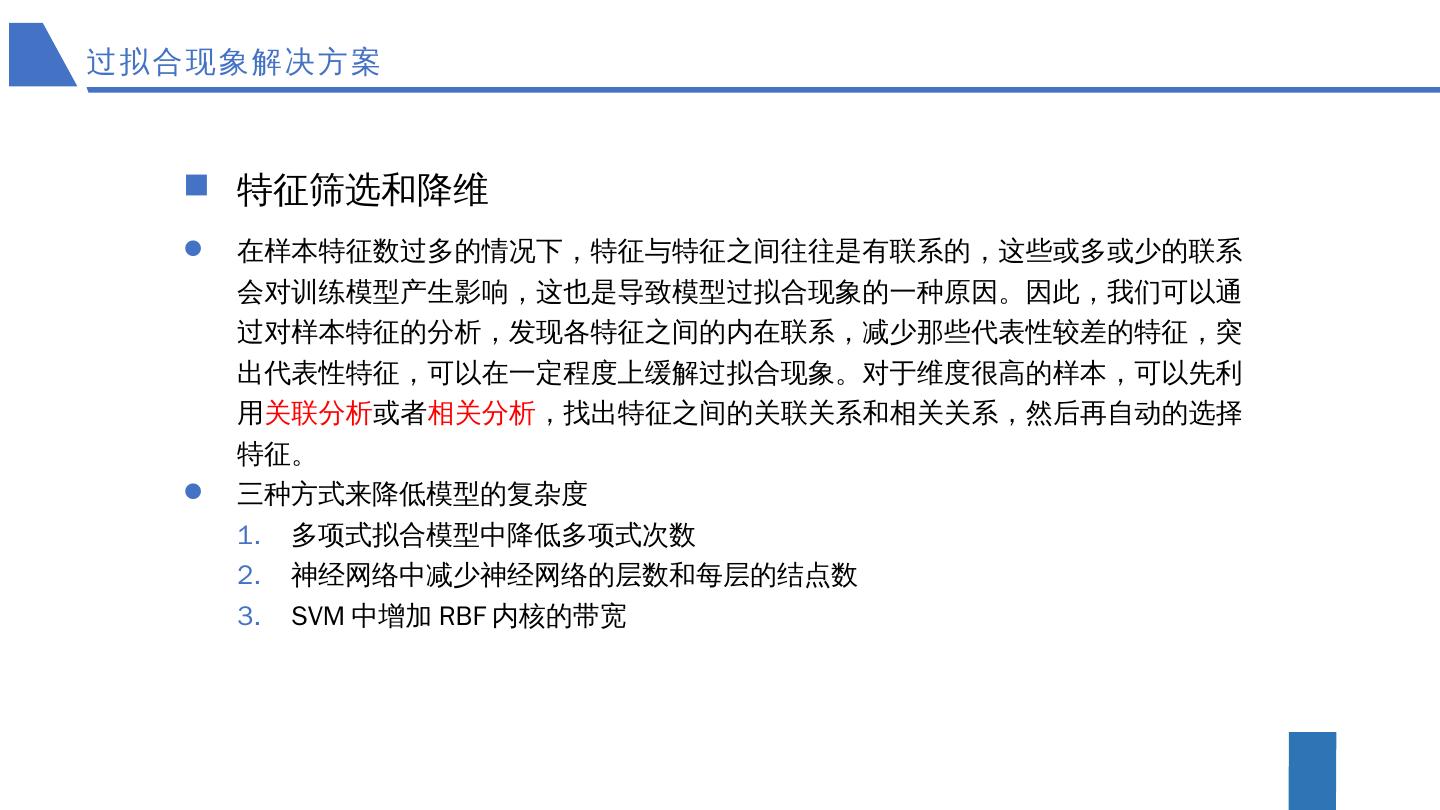 过拟合现象解决方案

特征筛选和降维

在样本特征数过多的情况下，特征与特征之间往往是有联系的，这些或多或少的联系会对训练模型产生影响，这也是导致模型过拟合现象的一种原因。因此，我们可以通过对样本特征的分析，发现各特征之间的内在联系，减少那些代表性较差的特征，突出代表性特征，可以在一定程度上缓解过拟合现象。对于维度很高的样本，可以先利用关联分析或者相关分析，找出特征之间的关联关系和相关关系，然后再自动的选择特征。

三种方式来降低模型的复杂度

1. 多项式拟合模型中降低多项式次数
2. 神经网络中减少神经网络的层数和每层的结点数
3. SVM 中增加 RBF 内核的带宽